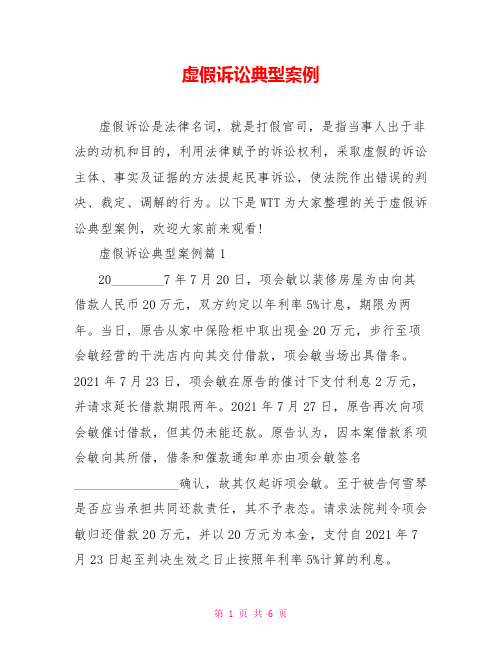 虚假诉讼典型案例

虚假诉讼是法律名词，就是打假官司，是指当事人出于非法的动机和目的，利用法律赋予的诉讼权利，采取虚假的诉讼主体、事实及证据的方法提起民事诉讼，使法院作出错误的判决、裁定、调解的行为。以下是WTT为大家整理的关于虚假诉讼典型案例，欢迎大家前来观看!

虚假诉讼典型案例篇1

20________7年7月20日，项会敏以装修房屋为由向其借款人民币20万元，双方约定以年利率5%计息，期限为两年。当日，原告从家中保险柜中取出现金20万元，步行至项会敏经营的干洗店内向其交付借款，项会敏当场出具借条。2021年7月23日，项会敏在原告的催讨下支付利息2万元，并请求延长借款期限两年。2021年7月27日，原告再次向项会敏催讨借款，但其仍未能还款。原告认为，因本案借款系项会敏向其所借，借条和催款通知单亦由项会敏签名________________确认，故其仅起诉项会敏。至于被告何雪琴是否应当承担共同还款责任，其不予表态。请求法院判令项会敏归还借款20万元，并以20万元为本金，支付自2021年7月23日起至判决生效之日止按照年利率5%计算的利息。

第 1 页 共 6 页